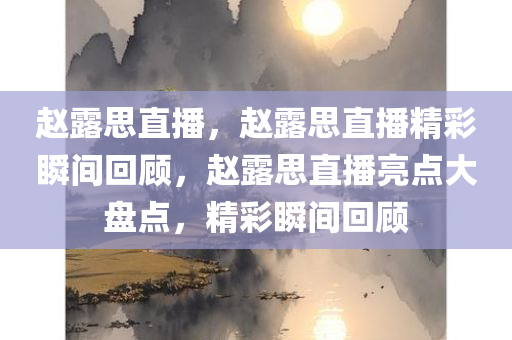 赵露思直播，赵露思直播精彩瞬间回顾，赵露思直播亮点大盘点，精彩瞬间回顾